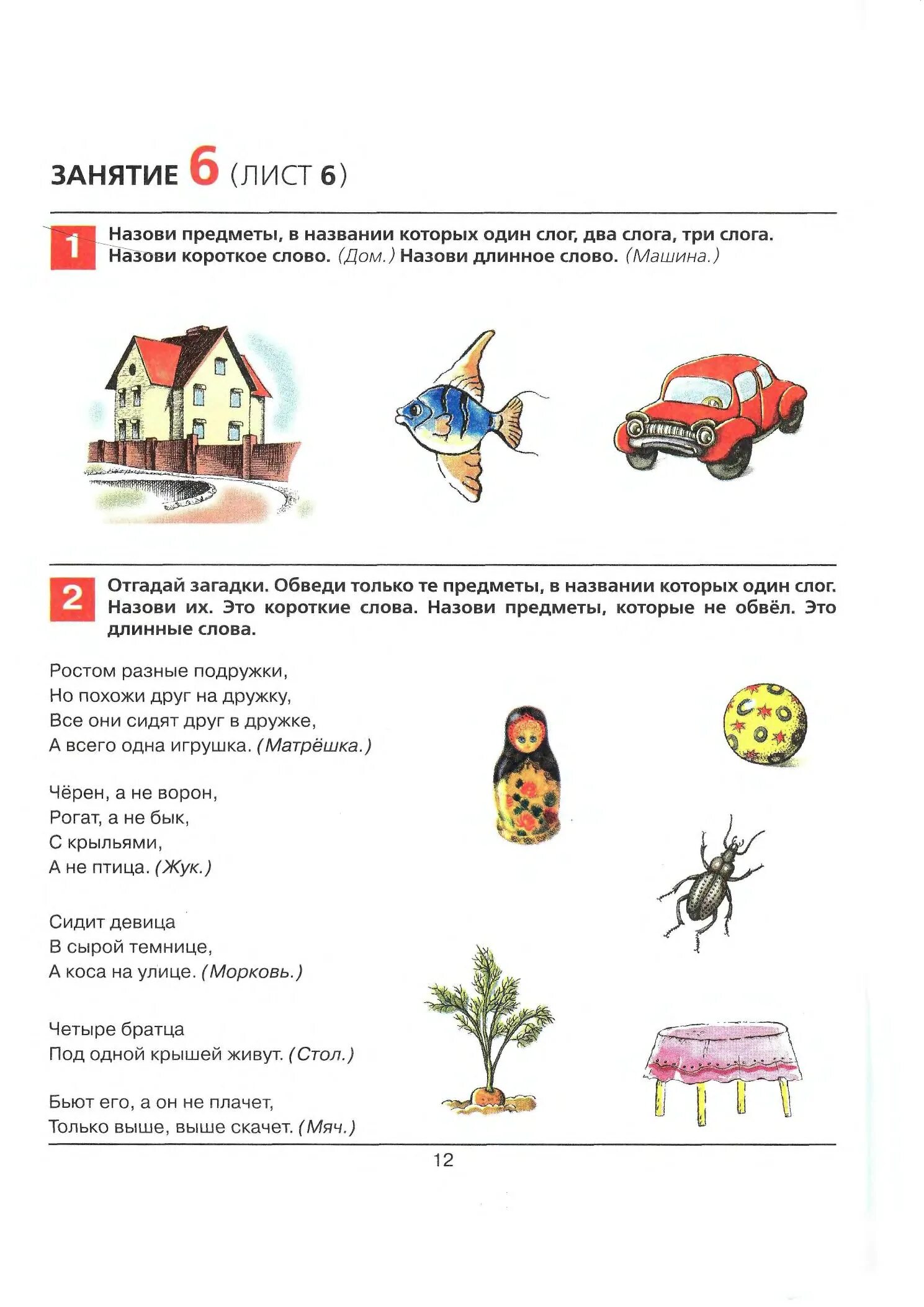 ЗАНЯТИЕ 6 (ЛИСТ 6)

1 Назови предметы, в названии которых один слог, два слога, три слога. Назови короткое слово. (Дом.) Назови длинное слово. (Машина.)

2 Отгадай загадки. Обведи только те предметы, в названии которых один слог. Назови их. Это короткие слова. Назови предметы, которые не обвёл. Это длинные слова.

Ростом разные подружки,
Но похожи друг на дружку,
Все они сидят друг в дружке,
А всего одна игрушка. (Матрёшка.)

Чёрен, а не ворон,
Рогат, а не бык,
С крыльями,
А не птица. (Жук.)

Сидит девица
В сырой темнице,
А коса на улице. (Морковь.)

Четыре братца
Под одной крышей живут. (Стол.)

Бьют его, а он не плачет,
Только выше, выше скачет. (Мяч.)

12